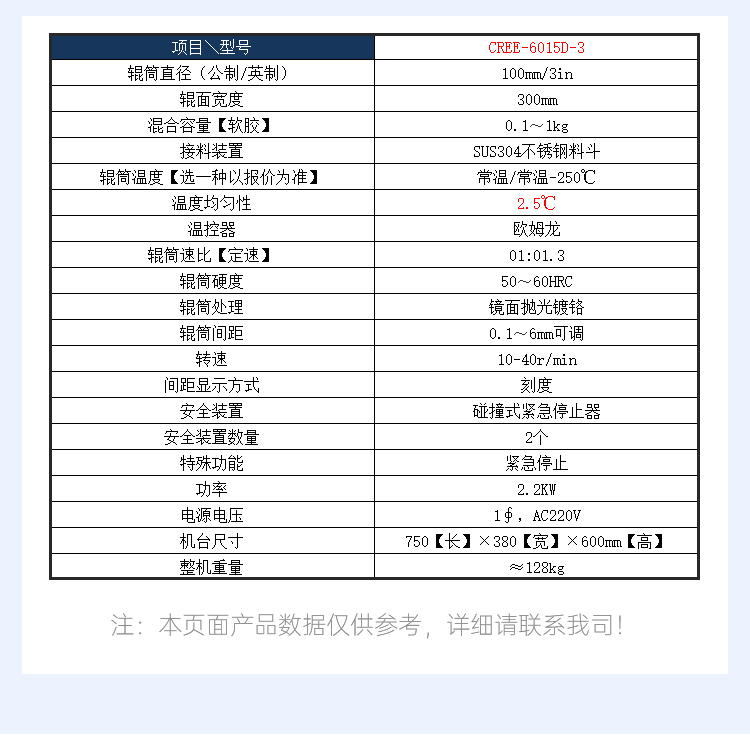 | 项目＼型号 | CREE-6015D-3 |
|---|---|
| 辊筒直径（公制/英制） | 100mm/3in |
| 辊面宽度 | 300mm |
| 混合容量【软胶】 | 0.1～1kg |
| 接料装置 | SUS304不锈钢料斗 |
| 辊筒温度【选一种以报价为准】 | 常温/常温-250℃ |
| 温度均匀性 | 2.5℃ |
| 温控器 | 欧姆龙 |
| 辊筒速比【定速】 | 01:01.3 |
| 辊筒硬度 | 50～60HRC |
| 辊筒处理 | 镜面抛光镀铬 |
| 辊筒间距 | 0.1～6mm可调 |
| 转速 | 10-40r/min |
| 间距显示方式 | 刻度 |
| 安全装置 | 碰撞式紧急停止器 |
| 安全装置数量 | 2个 |
| 特殊功能 | 紧急停止 |
| 功率 | 2.2KW |
| 电源电压 | 1∮，AC220V |
| 机台尺寸 | 750【长】×380【宽】×600mm【高】 |
| 整机重量 | ≈128kg |

注：本页面产品数据仅供参考，详细请联系我司！